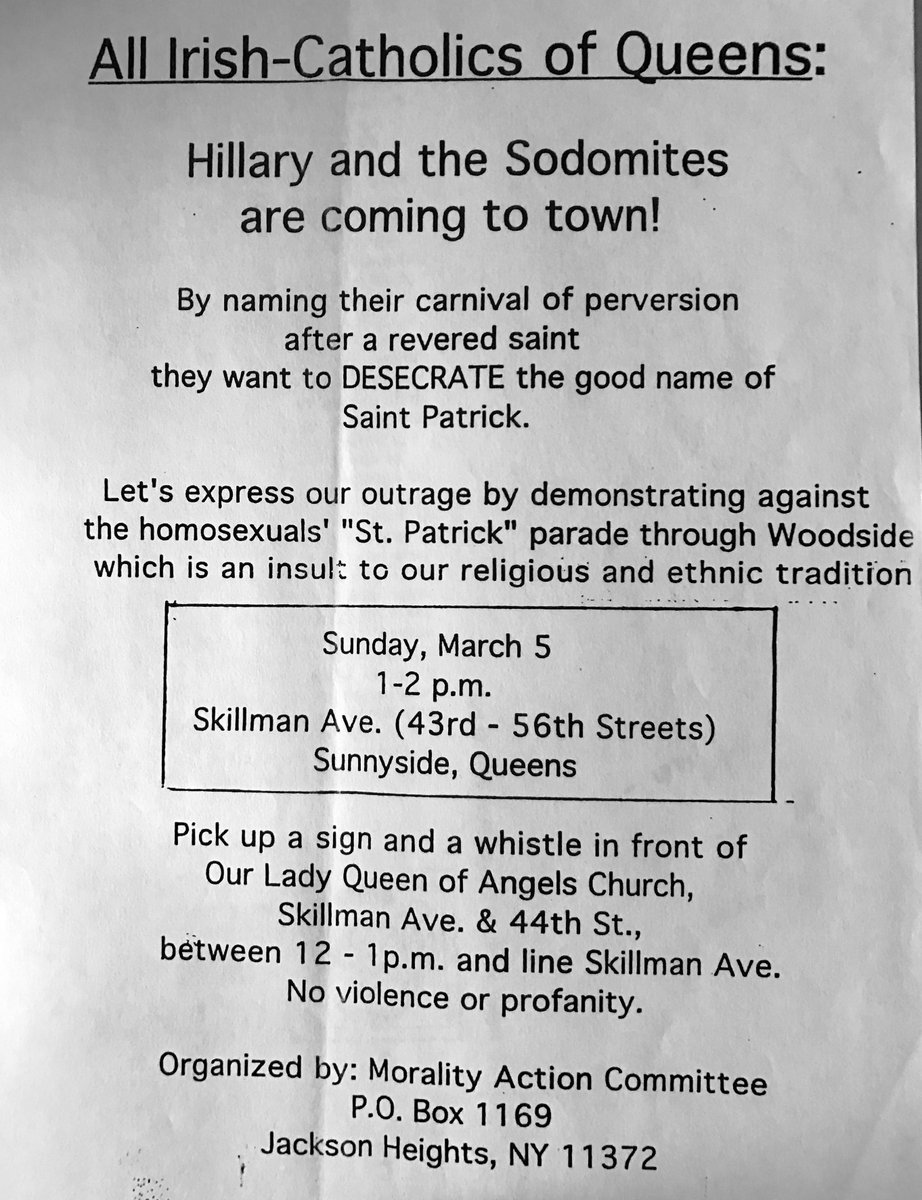 All Irish-Catholics of Queens:

Hillary and the Sodomites are coming to town!

By naming their carnival of perversion after a revered saint they want to DESECRATE the good name of Saint Patrick.

Let's express our outrage by demonstrating against the homosexuals' "St. Patrick" parade through Woodside which is an insult to our religious and ethnic tradition

Sunday, March 5
1-2 p.m.
Skillman Ave. (43rd - 56th Streets)
Sunnyside, Queens

Pick up a sign and a whistle in front of Our Lady Queen of Angels Church, Skillman Ave. & 44th St., between 12 - 1p.m. and line Skillman Ave. No violence or profanity.

Organized by: Morality Action Committee
P.O. Box 1169
Jackson Heights, NY 11372